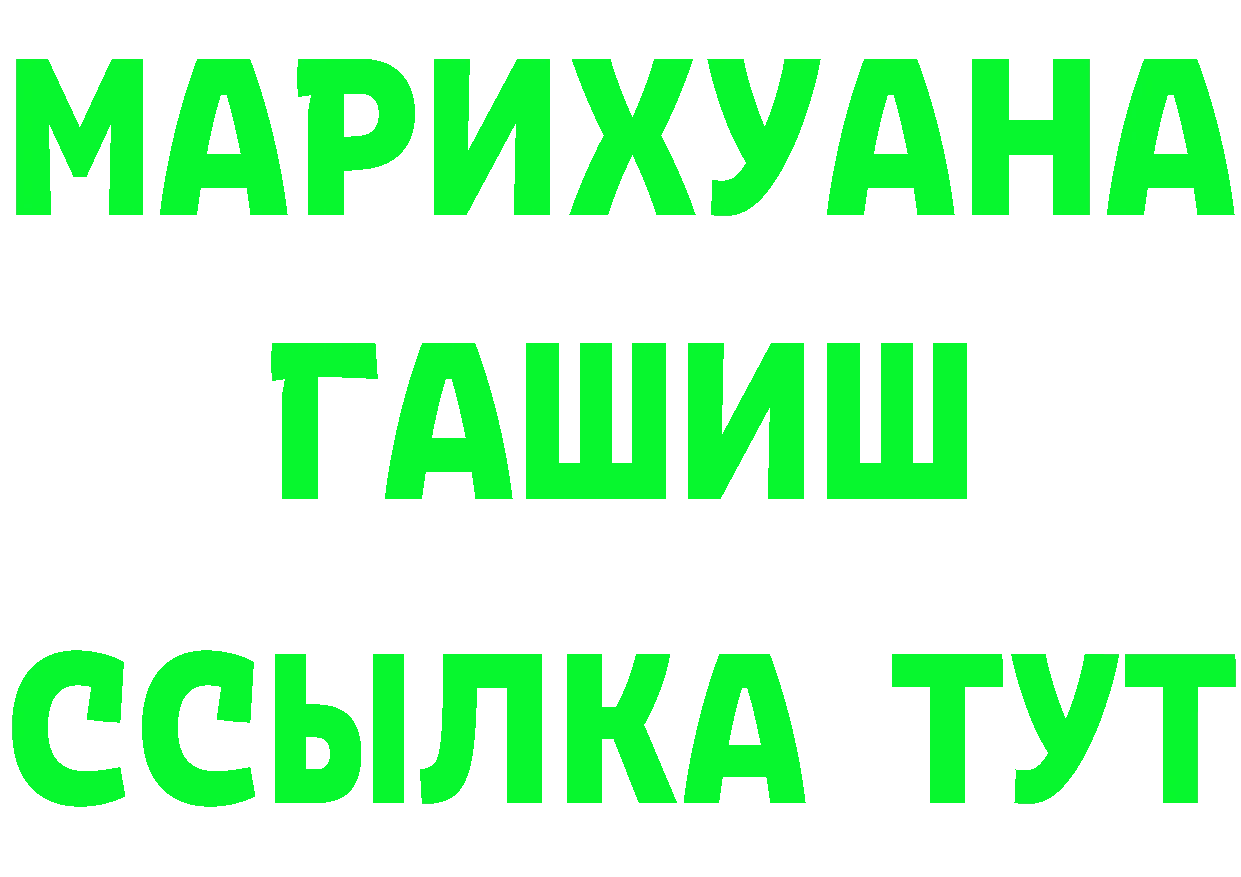 МАРИХУАНА
ГАШИШ
ССЫЛКА ТУТ